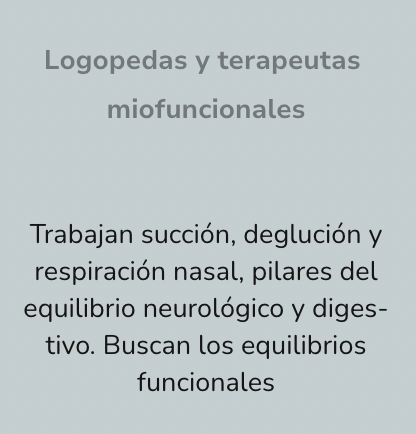 Logopedas y terapeutas miofuncionales

Trabajan succión, deglución y respiración nasal, pilares del equilibrio neurológico y digestivo. Buscan los equilibrios funcionales